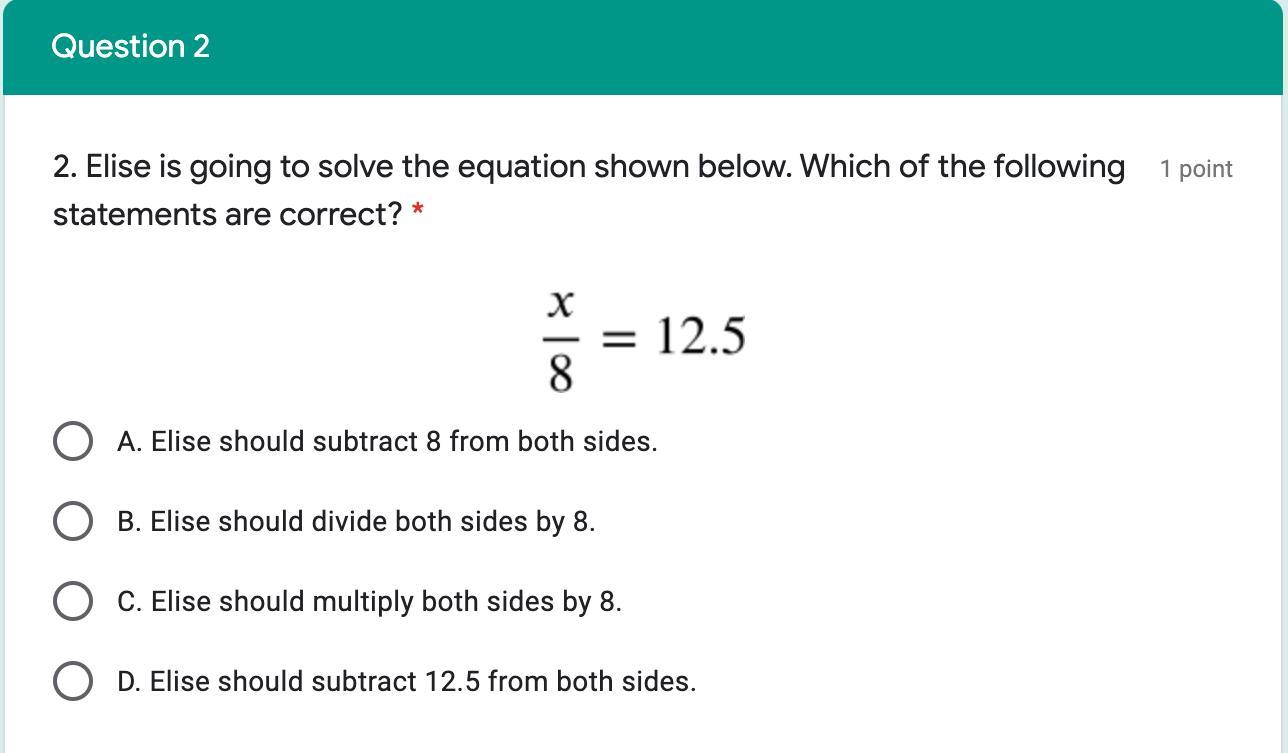 Question 2

2. Elise is going to solve the equation shown below. Which of the following statements are correct? *

1 point

$\frac{x}{8} = 12.5$

A. Elise should subtract 8 from both sides.

B. Elise should divide both sides by 8.

C. Elise should multiply both sides by 8.

D. Elise should subtract 12.5 from both sides.